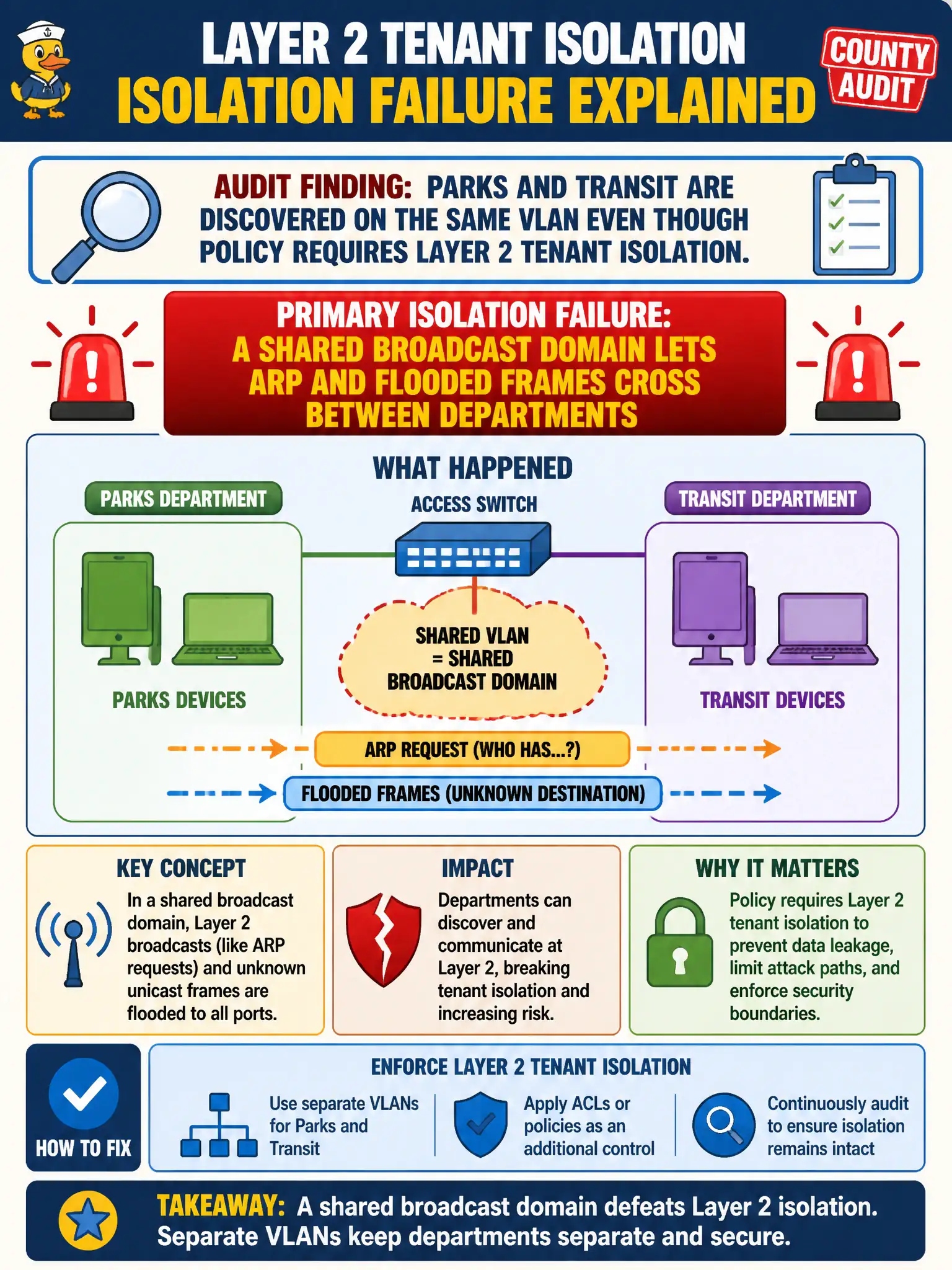 LAYER 2 TENANT ISOLATION
ISOLATION FAILURE EXPLAINED

COUNTY AUDIT

AUDIT FINDING: PARKS AND TRANSIT ARE DISCOVERED ON THE SAME VLAN EVEN THOUGH POLICY REQUIRES LAYER 2 TENANT ISOLATION.

PRIMARY ISOLATION FAILURE:
A SHARED BROADCAST DOMAIN LETS ARP AND FLOODED FRAMES CROSS BETWEEN DEPARTMENTS

WHAT HAPPENED

PARKS DEPARTMENT

ACCESS SWITCH

TRANSIT DEPARTMENT

PARKS DEVICES

SHARED VLAN = SHARED BROADCAST DOMAIN

TRANSIT DEVICES

ARP REQUEST (WHO HAS...?)

FLOODED FRAMES (UNKNOWN DESTINATION)

KEY CONCEPT
In a shared broadcast domain, Layer 2 broadcasts (like ARP requests) and unknown unicast frames are flooded to all ports.

IMPACT
Departments can discover and communicate at Layer 2, breaking tenant isolation and increasing risk.

WHY IT MATTERS
Policy requires Layer 2 tenant isolation to prevent data leakage, limit attack paths, and enforce security boundaries.

HOW TO FIX

ENFORCE LAYER 2 TENANT ISOLATION

Use separate VLANs for Parks and Transit

Apply ACLs or policies as an additional control

Continuously audit to ensure isolation remains intact

TAKEAWAY: A shared broadcast domain defeats Layer 2 isolation. Separate VLANs keep departments separate and secure.